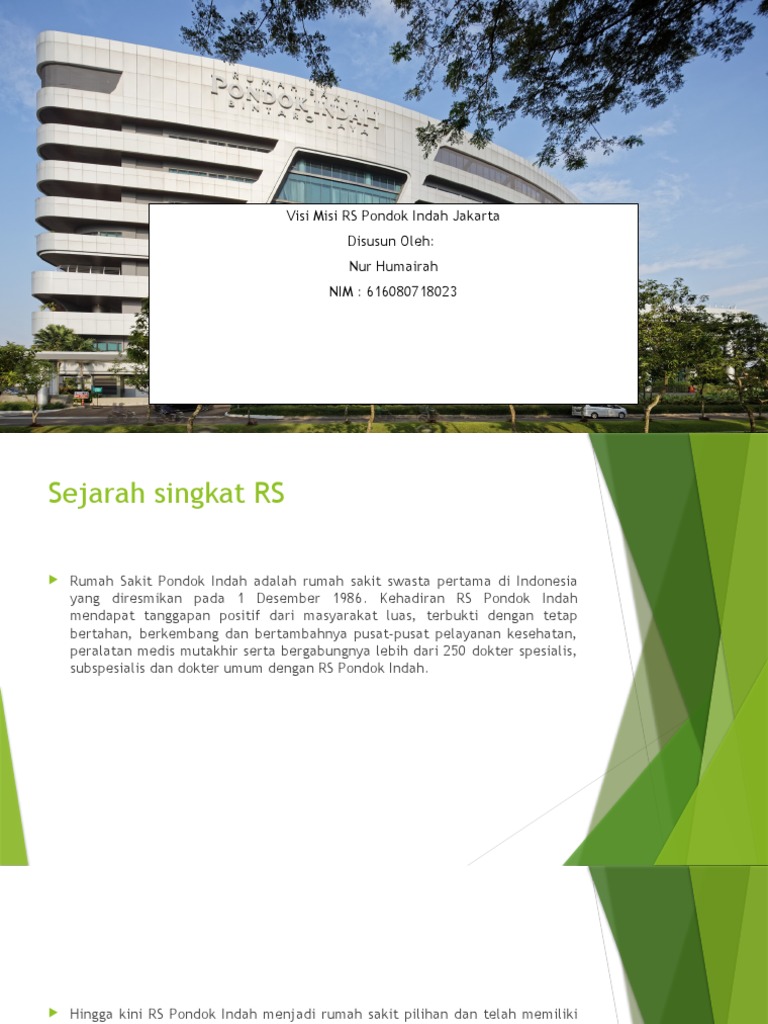 RUMAH SAKIT
PONDOK INDAH
BINTARO JAYA

Visi Misi RS Pondok Indah Jakarta
Disusun Oleh:
Nur Humairah
NIM : 616080718023

Sejarah singkat RS

Rumah Sakit Pondok Indah adalah rumah sakit swasta pertama di Indonesia yang diresmikan pada 1 Desember 1986. Kehadiran RS Pondok Indah mendapat tanggapan positif dari masyarakat luas, terbukti dengan tetap bertahan, berkembang dan bertambahnya pusat-pusat pelayanan kesehatan, peralatan medis mutakhir serta bergabungnya lebih dari 250 dokter spesialis, subspesialis dan dokter umum dengan RS Pondok Indah.

Hingga kini RS Pondok Indah menjadi rumah sakit pilihan dan telah memiliki